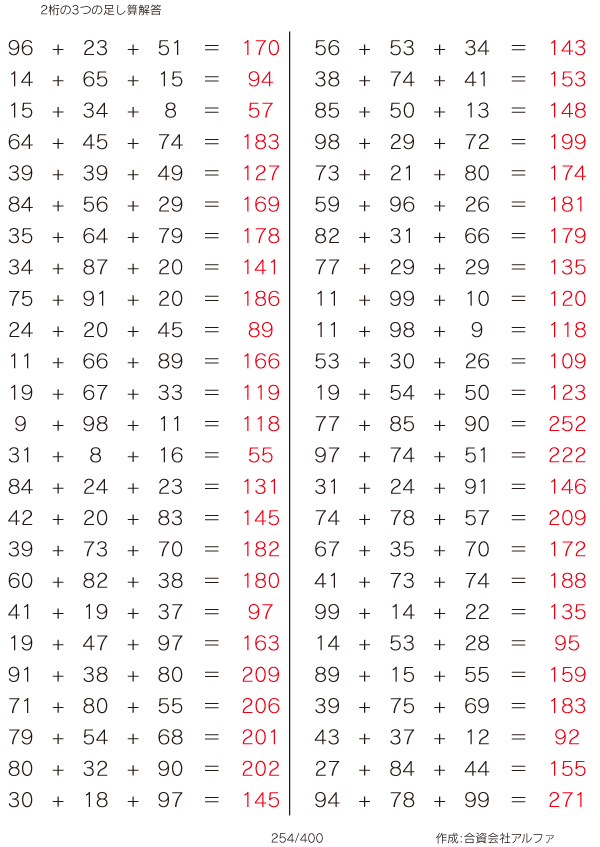 2桁の3つの足し算解答

96 + 23 + 51 = 170
14 + 65 + 15 = 94
15 + 34 + 8 = 57
64 + 45 + 74 = 183
39 + 39 + 49 = 127
84 + 56 + 29 = 169
35 + 64 + 79 = 178
34 + 87 + 20 = 141
75 + 91 + 20 = 186
24 + 20 + 45 = 89
11 + 66 + 89 = 166
19 + 67 + 33 = 119
9 + 98 + 11 = 118
31 + 8 + 16 = 55
84 + 24 + 23 = 131
42 + 20 + 83 = 145
39 + 73 + 70 = 182
60 + 82 + 38 = 180
41 + 19 + 37 = 97
19 + 47 + 97 = 163
91 + 38 + 80 = 209
71 + 80 + 55 = 206
79 + 54 + 68 = 201
80 + 32 + 90 = 202
30 + 18 + 97 = 145

56 + 53 + 34 = 143
38 + 74 + 41 = 153
85 + 50 + 13 = 148
98 + 29 + 72 = 199
73 + 21 + 80 = 174
59 + 96 + 26 = 181
82 + 31 + 66 = 179
77 + 29 + 29 = 135
11 + 99 + 10 = 120
11 + 98 + 9 = 118
53 + 30 + 26 = 109
19 + 54 + 50 = 123
77 + 85 + 90 = 252
97 + 74 + 51 = 222
31 + 24 + 91 = 146
74 + 78 + 57 = 209
67 + 35 + 70 = 172
41 + 73 + 74 = 188
99 + 14 + 22 = 135
14 + 53 + 28 = 95
89 + 15 + 55 = 159
39 + 75 + 69 = 183
43 + 37 + 12 = 92
27 + 84 + 44 = 155
94 + 78 + 99 = 271

254/400

作成:合資会社アルファ